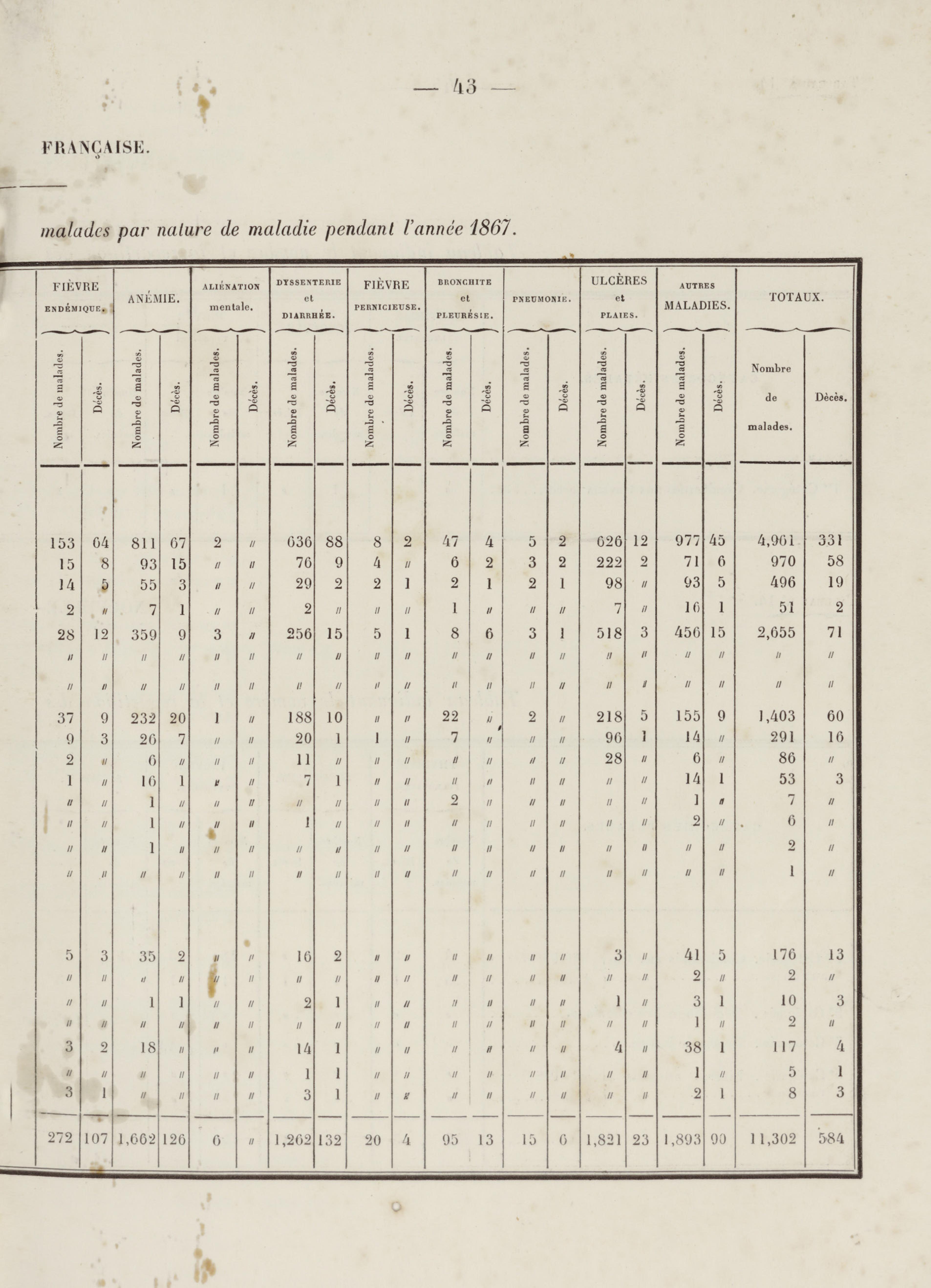 — 43 —

FRANÇAISE.

malades par nature de maladie pendant l'année 1867.

| FIÈVRE ENDÉMIQUE. Nombre de malades. | FIÈVRE ENDÉMIQUE. Décès. | ANÉMIE. Nombre de malades. | ANÉMIE. Décès. | ALIÉNATION mentale. Nombre de malades. | ALIÉNATION mentale. Décès. | DYSSENTERIE et DIARRHÉE. Nombre de malades. | DYSSENTERIE et DIARRHÉE. Décès. | FIÈVRE PERNICIEUSE. Nombre de malades. | FIÈVRE PERNICIEUSE. Décès. | BRONCHITE et PLEURÉSIE. Nombre de malades. | BRONCHITE et PLEURÉSIE. Décès. | PNEUMONIE. Nombre de malades. | PNEUMONIE. Décès. | ULCÈRES et PLAIES. Nombre de malades. | ULCÈRES et PLAIES. Décès. | AUTRES MALADIES. Nombre de malades. | AUTRES MALADIES. Décès. | TOTAUX. Nombre de malades. | TOTAUX. Décès. |
|---|---|---|---|---|---|---|---|---|---|---|---|---|---|---|---|---|---|---|---|
| 153 | 64 | 811 | 67 | 2 | // | 636 | 88 | 8 | 2 | 47 | 4 | 5 | 2 | 626 | 12 | 977 | 45 | 4,961 | 331 |
| 15 | 8 | 93 | 15 | // | // | 76 | 9 | 4 | // | 6 | 2 | 3 | 2 | 222 | 2 | 71 | 6 | 970 | 58 |
| 14 | 5 | 55 | 3 | // | // | 29 | 2 | 2 | 1 | 2 | 1 | 2 | 1 | 98 | // | 93 | 5 | 496 | 19 |
| 2 | // | 7 | 1 | // | // | 2 | // | // | // | 1 | // | // | // | 7 | // | 16 | 1 | 51 | 2 |
| 28 | 12 | 359 | 9 | 3 | // | 256 | 15 | 5 | 1 | 8 | 6 | 3 | 1 | 518 | 3 | 456 | 15 | 2,655 | 71 |
| // | // | // | // | // | // | // | // | // | // | // | // | // | // | // | // | // | // | // | // |
| // | // | // | // | // | // | // | // | // | // | // | // | // | // | // | // | // | // | // | // |
| 37 | 9 | 232 | 20 | 1 | // | 188 | 10 | // | // | 22 | // | 2 | // | 218 | 5 | 155 | 9 | 1,403 | 60 |
| 9 | 3 | 26 | 7 | // | // | 20 | 1 | 1 | // | 7 | // | // | // | 96 | 1 | 14 | // | 291 | 16 |
| 2 | // | 6 | // | // | // | 11 | // | // | // | // | // | // | // | 28 | // | 6 | // | 86 | // |
| 1 | // | 16 | 1 | // | // | 7 | 1 | // | // | // | // | // | // | // | // | 14 | 1 | 53 | 3 |
| // | // | 1 | // | // | // | // | // | // | // | 2 | // | // | // | // | // | 1 | // | 7 | // |
| // | // | 1 | // | // | // | 1 | // | // | // | // | // | // | // | // | // | 2 | // | 6 | // |
| // | // | 1 | // | // | // | // | // | // | // | // | // | // | // | // | // | // | // | 2 | // |
| // | // | // | // | // | // | // | // | // | // | // | // | // | // | // | // | // | // | 1 | // |
| 5 | 3 | 35 | 2 | // | // | 16 | 2 | // | // | // | // | // | // | 3 | // | 41 | 5 | 176 | 13 |
| // | // | // | // | // | // | // | // | // | // | // | // | // | // | // | // | 2 | // | 2 | // |
| // | // | 1 | 1 | // | // | 2 | 1 | // | // | // | // | // | // | 1 | // | 3 | 1 | 10 | 3 |
| // | // | // | // | // | // | // | // | // | // | // | // | // | // | // | // | 1 | // | 2 | // |
| 3 | 2 | 18 | // | // | // | 14 | 1 | // | // | // | // | // | // | 4 | // | 38 | 1 | 117 | 4 |
| // | // | // | // | // | // | 1 | 1 | // | // | // | // | // | // | // | // | 1 | // | 5 | 1 |
| 3 | 1 | // | // | // | // | 3 | 1 | // | // | // | // | // | // | // | // | 2 | 1 | 8 | 3 |
| 272 | 107 | 1,662 | 126 | 6 | // | 1,262 | 132 | 20 | 4 | 95 | 13 | 15 | 6 | 1,821 | 23 | 1,893 | 90 | 11,302 | 584 |